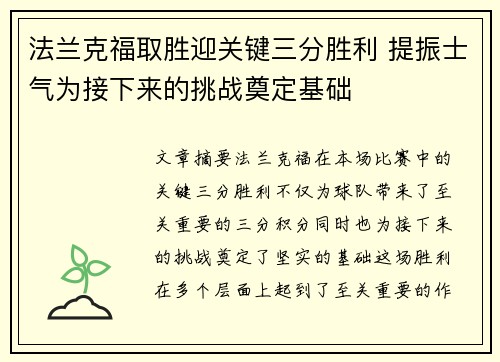 法兰克福取胜迎关键三分胜利 提振士气为接下来的挑战奠定基础

文章摘要法兰克福在本场比赛中的关键三分胜利不仅为球队带来了至关重要的三分积分同时也为接下来的挑战奠定了坚实的基础这场胜利在多个层面上起到了至关重要的作